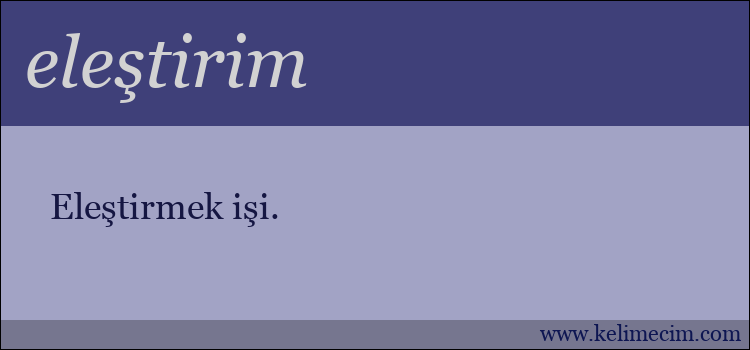 eleştirim

Eleştirmek işi.

www.kelimecim.com